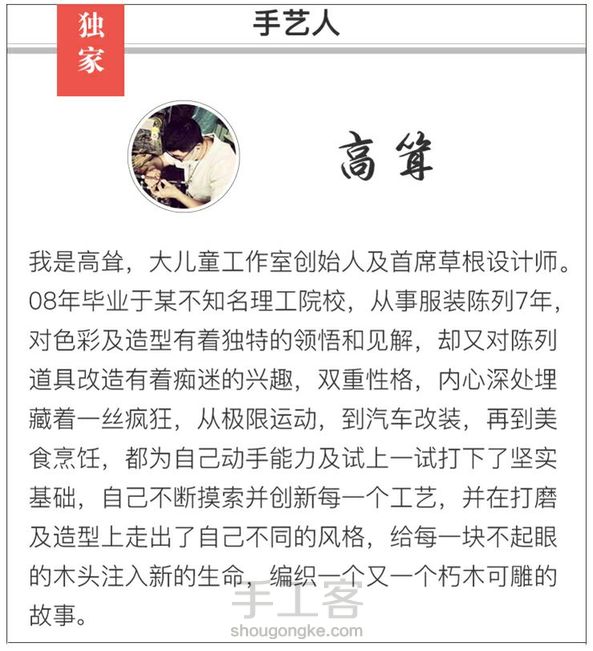 独家

手艺人

高耸

我是高耸，大儿童工作室创始人及首席草根设计师。08年毕业于某不知名理工院校，从事服装陈列7年，对色彩及造型有着独特的领悟和见解，却又对陈列道具改造有着痴迷的兴趣，双重性格，内心深处埋藏着一丝疯狂，从极限运动，到汽车改装，再到美食烹饪，都为自己动手能力及试上一试打下了坚实基础，自己不断摸索并创新每一个工艺，并在打磨及造型上走出了自己不同的风格，给每一块不起眼的木头注入新的生命，编织一个又一个朽木可雕的故事。

手工客
shougongke.com